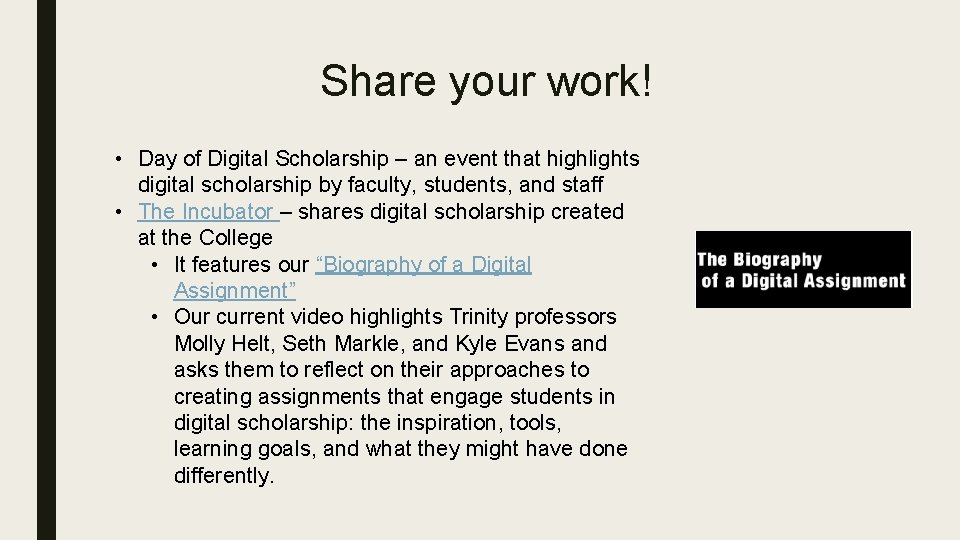 Share your work!

• Day of Digital Scholarship – an event that highlights digital scholarship by faculty, students, and staff
• The Incubator – shares digital scholarship created at the College
• It features our "Biography of a Digital Assignment"
• Our current video highlights Trinity professors Molly Helt, Seth Markle, and Kyle Evans and asks them to reflect on their approaches to creating assignments that engage students in digital scholarship: the inspiration, tools, learning goals, and what they might have done differently.

The Biography
of a Digital Assignment